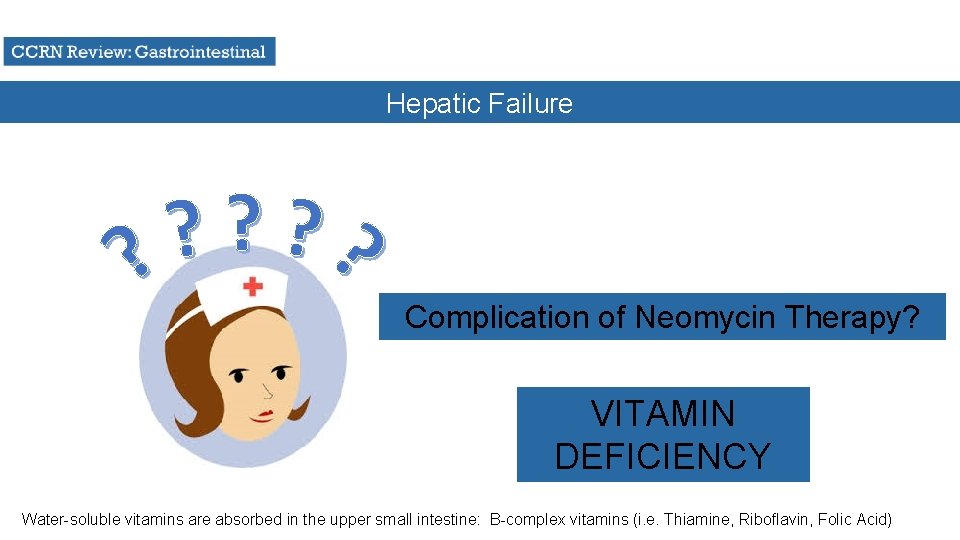 CCRN Review: Gastrointestinal

Hepatic Failure

? ? ? ? ?

Complication of Neomycin Therapy?

VITAMIN DEFICIENCY

Water-soluble vitamins are absorbed in the upper small intestine: B-complex vitamins (i.e. Thiamine, Riboflavin, Folic Acid)